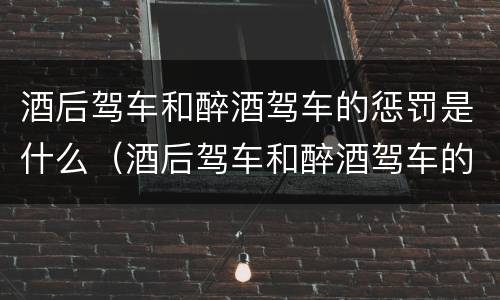 酒后驾车和醉酒驾车的惩罚是什么（酒后驾车和醉酒驾车的